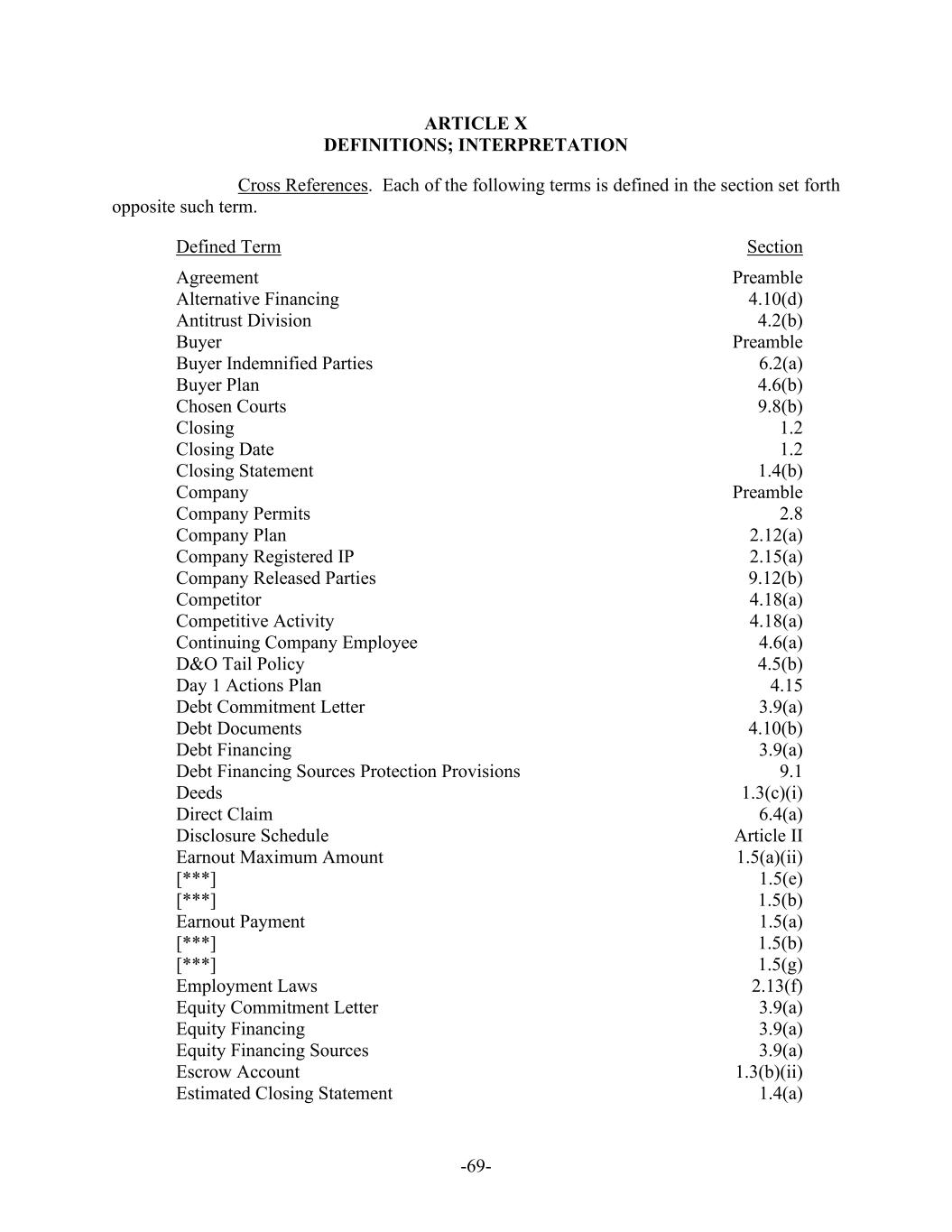 ARTICLE X
DEFINITIONS; INTERPRETATION

Cross References. Each of the following terms is defined in the section set forth opposite such term.

| Defined Term | Section |
|---|---|
| Agreement | Preamble |
| Alternative Financing | 4.10(d) |
| Antitrust Division | 4.2(b) |
| Buyer | Preamble |
| Buyer Indemnified Parties | 6.2(a) |
| Buyer Plan | 4.6(b) |
| Chosen Courts | 9.8(b) |
| Closing | 1.2 |
| Closing Date | 1.2 |
| Closing Statement | 1.4(b) |
| Company | Preamble |
| Company Permits | 2.8 |
| Company Plan | 2.12(a) |
| Company Registered IP | 2.15(a) |
| Company Released Parties | 9.12(b) |
| Competitor | 4.18(a) |
| Competitive Activity | 4.18(a) |
| Continuing Company Employee | 4.6(a) |
| D&O Tail Policy | 4.5(b) |
| Day 1 Actions Plan | 4.15 |
| Debt Commitment Letter | 3.9(a) |
| Debt Documents | 4.10(b) |
| Debt Financing | 3.9(a) |
| Debt Financing Sources Protection Provisions | 9.1 |
| Deeds | 1.3(c)(i) |
| Direct Claim | 6.4(a) |
| Disclosure Schedule | Article II |
| Earnout Maximum Amount | 1.5(a)(ii) |
| [***] | 1.5(e) |
| [***] | 1.5(b) |
| Earnout Payment | 1.5(a) |
| [***] | 1.5(b) |
| [***] | 1.5(g) |
| Employment Laws | 2.13(f) |
| Equity Commitment Letter | 3.9(a) |
| Equity Financing | 3.9(a) |
| Equity Financing Sources | 3.9(a) |
| Escrow Account | 1.3(b)(ii) |
| Estimated Closing Statement | 1.4(a) |

-69-